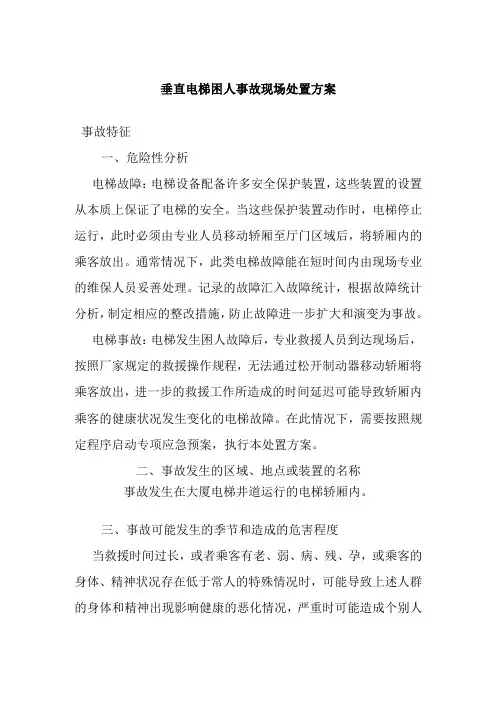 垂直电梯困人事故现场处置方案

事故特征

一、危险性分析

电梯故障：电梯设备配备许多安全保护装置，这些装置的设置从本质上保证了电梯的安全。当这些保护装置动作时，电梯停止运行，此时必须由专业人员移动轿厢至厅门区域后，将轿厢内的乘客放出。通常情况下，此类电梯故障能在短时间内由现场专业的维保人员妥善处理。记录的故障汇入故障统计，根据故障统计分析，制定相应的整改措施，防止故障进一步扩大和演变为事故。

电梯事故：电梯发生困人故障后，专业救援人员到达现场后，按照厂家规定的救援操作规程，无法通过松开制动器移动轿厢将乘客放出，进一步的救援工作所造成的时间延迟可能导致轿厢内乘客的健康状况发生变化的电梯故障。在此情况下，需要按照规定程序启动专项应急预案，执行本处置方案。

二、事故发生的区域、地点或装置的名称

事故发生在大厦电梯井道运行的电梯轿厢内。

三、事故可能发生的季节和造成的危害程度

当救援时间过长，或者乘客有老、弱、病、残、孕，或乘客的身体、精神状况存在低于常人的特殊情况时，可能导致上述人群的身体和精神出现影响健康的恶化情况，严重时可能造成个别人